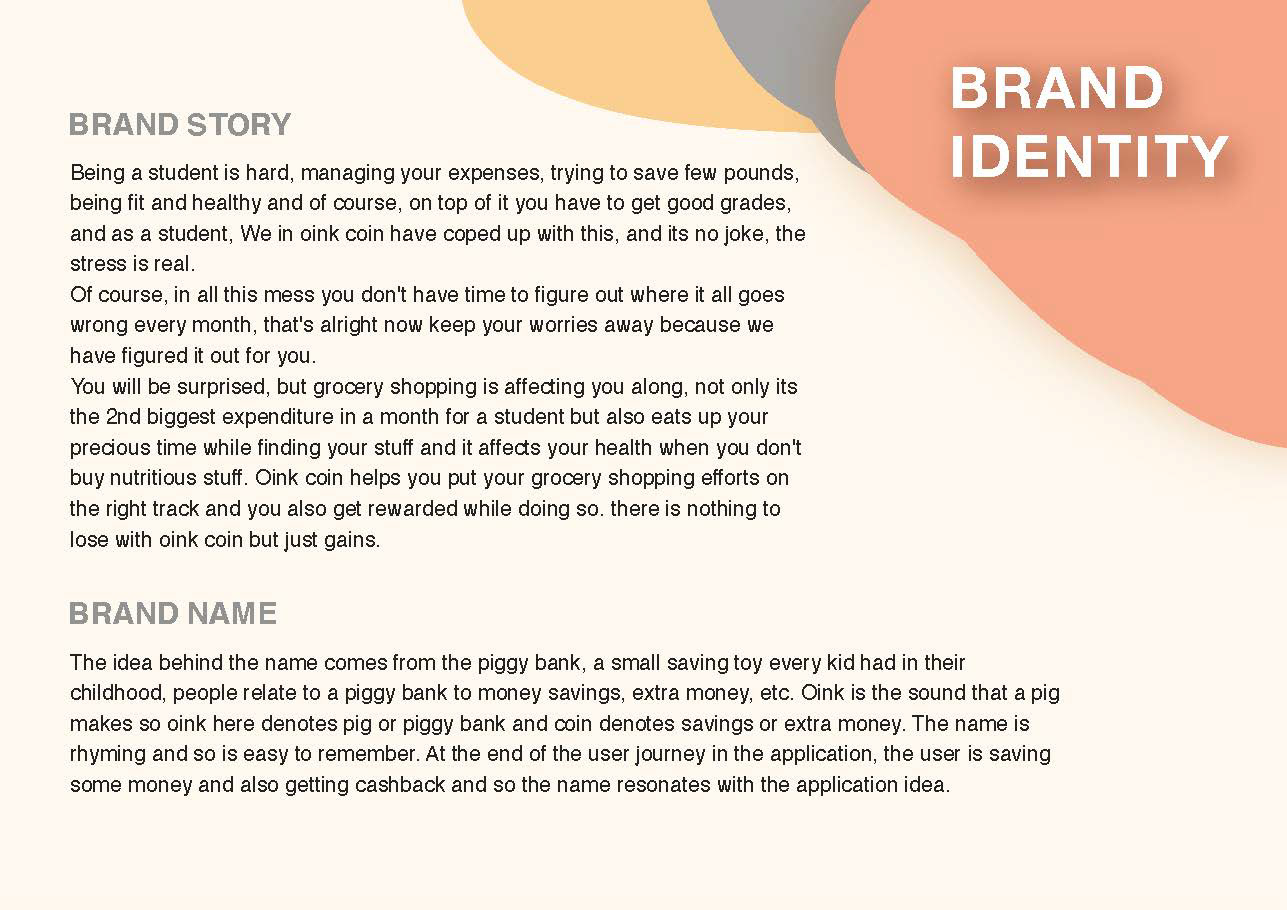 BRAND IDENTITY

BRAND STORY

Being a student is hard, managing your expenses, trying to save few pounds, being fit and healthy and of course, on top of it you have to get good grades, and as a student, We in oink coin have coped up with this, and its no joke, the stress is real.

Of course, in all this mess you don't have time to figure out where it all goes wrong every month, that's alright now keep your worries away because we have figured it out for you.

You will be surprised, but grocery shopping is affecting you along, not only its the 2nd biggest expenditure in a month for a student but also eats up your precious time while finding your stuff and it affects your health when you don't buy nutritious stuff. Oink coin helps you put your grocery shopping efforts on the right track and you also get rewarded while doing so. there is nothing to lose with oink coin but just gains.

BRAND NAME

The idea behind the name comes from the piggy bank, a small saving toy every kid had in their childhood, people relate to a piggy bank to money savings, extra money, etc. Oink is the sound that a pig makes so oink here denotes pig or piggy bank and coin denotes savings or extra money. The name is rhyming and so is easy to remember. At the end of the user journey in the application, the user is saving some money and also getting cashback and so the name resonates with the application idea.